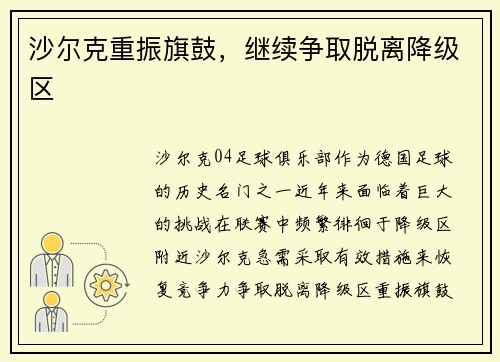 沙尔克重振旗鼓，继续争取脱离降级区

沙尔克04足球俱乐部作为德国足球的历史名门之一近年来面临着巨大的挑战在联赛中频繁徘徊于降级区附近沙尔克急需采取有效措施来恢复竞争力争取脱离降级区重振旗鼓